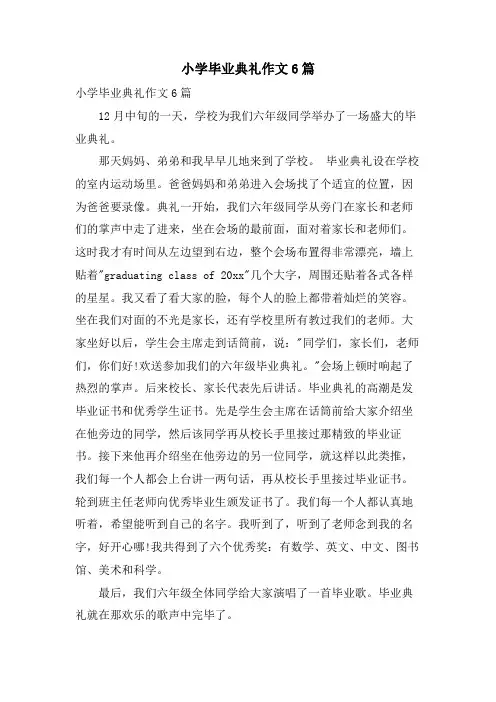 小学毕业典礼作文6篇

小学毕业典礼作文6篇

12月中旬的一天，学校为我们六年级同学举办了一场盛大的毕业典礼。

那天妈妈、弟弟和我早早儿地来到了学校。 毕业典礼设在学校的室内运动场里。爸爸妈妈和弟弟进入会场找了个适宜的位置，因为爸爸要录像。典礼一开始，我们六年级同学从旁门在家长和老师们的掌声中走了进来，坐在会场的最前面，面对着家长和老师们。这时我才有时间从左边望到右边，整个会场布置得非常漂亮，墙上贴着"graduating class of 20xx"几个大字，周围还贴着各式各样的星星。我又看了看大家的脸，每个人的脸上都带着灿烂的笑容。坐在我们对面的不光是家长，还有学校里所有教过我们的老师。大家坐好以后，学生会主席走到话筒前，说："同学们，家长们，老师们，你们好!欢送参加我们的六年级毕业典礼。"会场上顿时响起了热烈的掌声。后来校长、家长代表先后讲话。毕业典礼的高潮是发毕业证书和优秀学生证书。先是学生会主席在话筒前给大家介绍坐在他旁边的同学，然后该同学再从校长手里接过那精致的毕业证书。接下来他再介绍坐在他旁边的另一位同学，就这样以此类推，我们每一个人都会上台讲一两句话，再从校长手里接过毕业证书。轮到班主任老师向优秀毕业生颁发证书了。我们每一个人都认真地听着，希望能听到自己的名字。我听到了，听到了老师念到我的名字，好开心哪!我共得到了六个优秀奖：有数学、英文、中文、图书馆、美术和科学。

最后，我们六年级全体同学给大家演唱了一首毕业歌。毕业典礼就在那欢乐的歌声中完毕了。